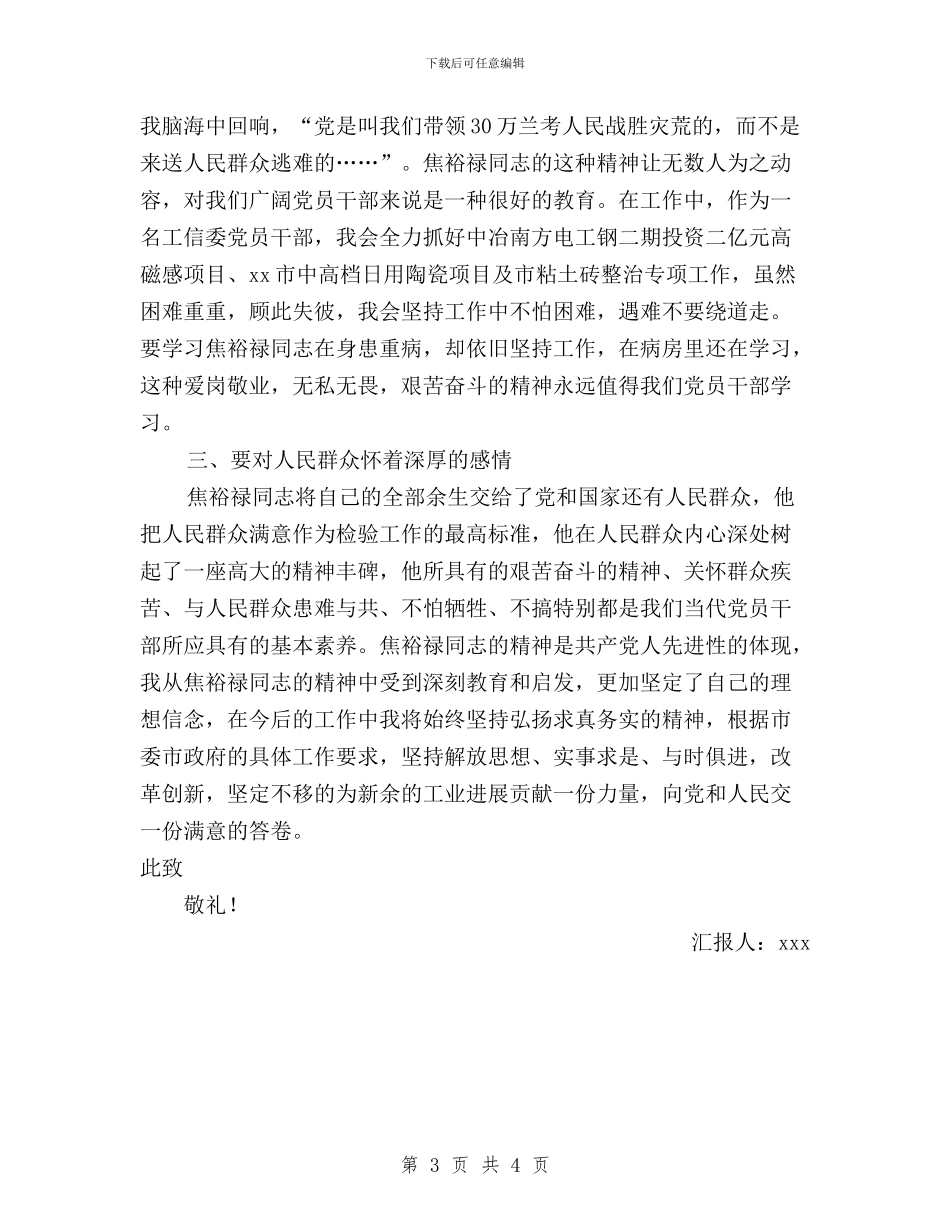 下载后可任意编辑

我脑海中回响，“党是叫我们带领30万兰考人民战胜灾荒的，而不是来送人民群众逃难的……”。焦裕禄同志的这种精神让无数人为之动容，对我们广阔党员干部来说是一种很好的教育。在工作中，作为一名工信委党员干部，我会全力抓好中冶南方电工钢二期投资二亿元高磁感项目、xx市中高档日用陶瓷项目及市粘土砖整治专项工作，虽然困难重重，顾此失彼，我会坚持工作中不怕困难，遇难不要绕道走。要学习焦裕禄同志在身患重病，却依旧坚持工作，在病房里还在学习，这种爱岗敬业，无私无畏，艰苦奋斗的精神永远值得我们党员干部学习。

三、要对人民群众怀着深厚的感情

焦裕禄同志将自己的全部余生交给了党和国家还有人民群众，他把人民群众满意作为检验工作的最高标准，他在人民群众内心深处树起了一座高大的精神丰碑，他所具有的艰苦奋斗的精神、关怀群众疾苦、与人民群众患难与共、不怕牺牲、不搞特别都是我们当代党员干部所应具有的基本素养。焦裕禄同志的精神是共产党人先进性的体现，我从焦裕禄同志的精神中受到深刻教育和启发，更加坚定了自己的理想信念，在今后的工作中我将始终坚持弘扬求真务实的精神，根据市委市政府的具体工作要求，坚持解放思想、实事求是、与时俱进，改革创新，坚定不移的为新余的工业进展贡献一份力量，向党和人民交一份满意的答卷。

此致

敬礼！

汇报人：xxx

第 3 页 共 4 页